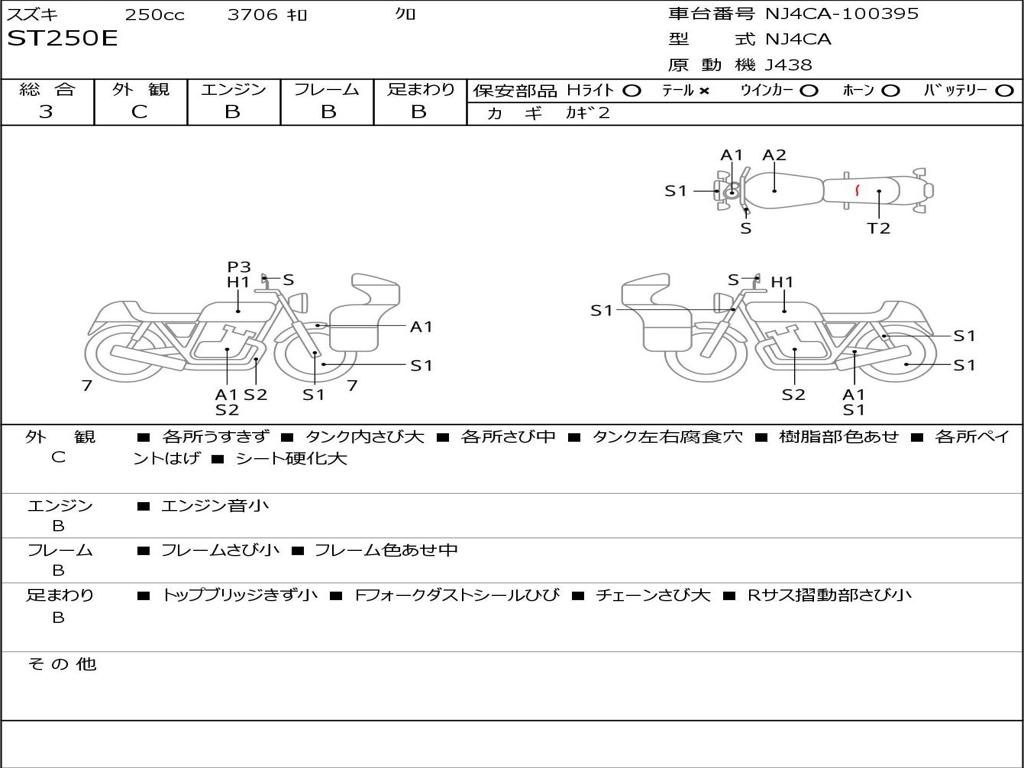 スズキ 250cc 3706 ｷﾛ ｸﾛ
ST250E

車台番号 NJ4CA-100395
型 式 NJ4CA
原 動 機 J438

| 総 合 | 外 観 | エンジン | フレーム | 足まわり |
|---|---|---|---|---|
| 3 | C | B | B | B |

保安部品 Hライト ○ テール × ウインカー ○ ホーン ○ バッテリー ○
カ ギ カギ2

A1 A2
S1
S
T2

P3
H1 S
A1
S1
7
A1 S2
S2
S1
7

S H1
S1
S1
S1
S2
A1
S1

外 観 C ■ 各所うすきず ■ タンク内さび大 ■ 各所さび中 ■ タンク左右腐食穴 ■ 樹脂部色あせ ■ 各所ペイントはげ ■ シート硬化大

エンジン B ■ エンジン音小

フレーム B ■ フレームさび小 ■ フレーム色あせ中

足まわり B ■ トップブリッジきず小 ■ Fフォークダストシールひび ■ チェーンさび大 ■ Rサス摺動部さび小

そ の 他